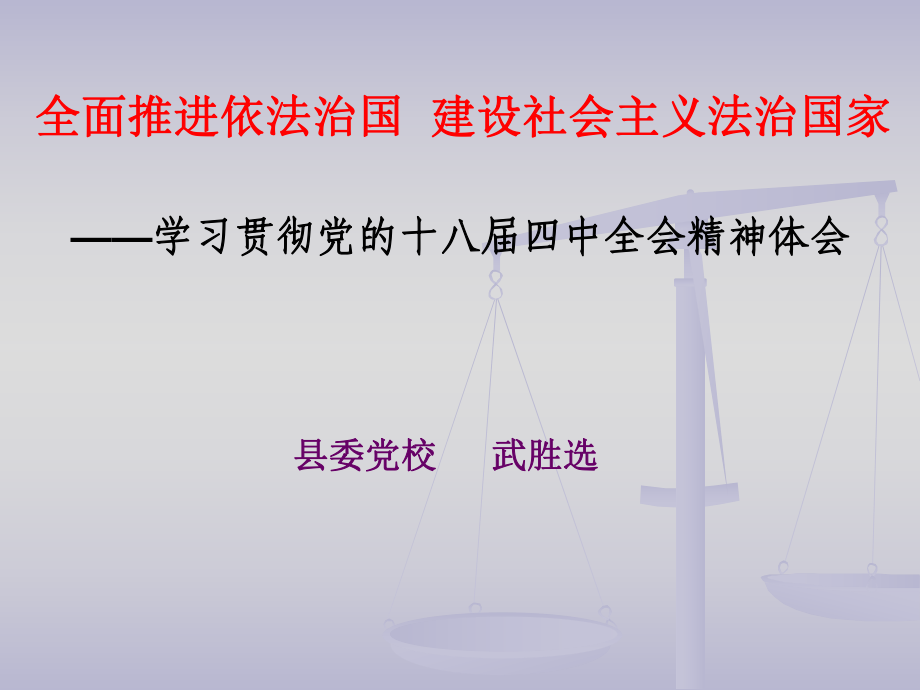 全面推进依法治国 建设社会主义法治国家

——学习贯彻党的十八届四中全会精神体会

县委党校 武胜选